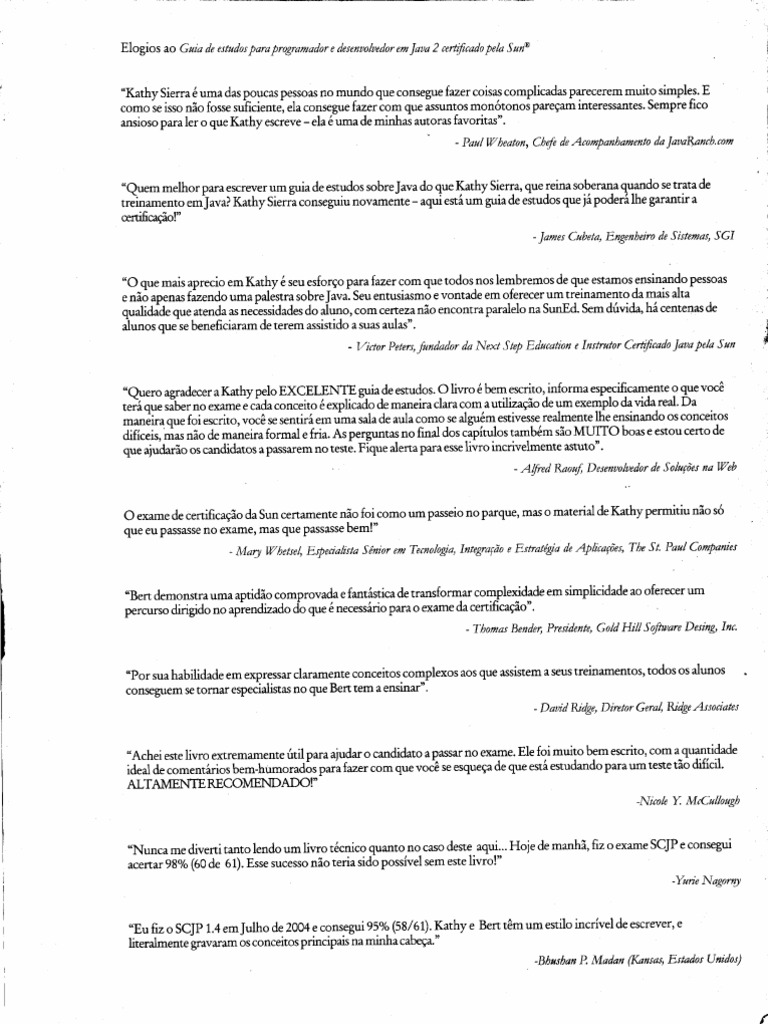 Elogios ao Guia de estudos para programador e desenvolvedor em Java 2 certificado pela Sun®

"Kathy Sierra é uma das poucas pessoas no mundo que consegue fazer coisas complicadas parecerem muito simples. E como se isso não fosse suficiente, ela consegue fazer com que assuntos monótonos pareçam interessantes. Sempre fico ansioso para ler o que Kathy escreve – ela é uma de minhas autoras favoritas".

- Paul Wheaton, Chefe de Acompanhamento da JavaRanch.com

"Quem melhor para escrever um guia de estudos sobre Java do que Kathy Sierra, que reina soberana quando se trata de treinamento em Java? Kathy Sierra conseguiu novamente – aqui está um guia de estudos que já poderá lhe garantir a certificação!"

- James Cubeta, Engenheiro de Sistemas, SGI

"O que mais aprecio em Kathy é seu esforço para fazer com que todos nos lembremos de que estamos ensinando pessoas e não apenas fazendo uma palestra sobre Java. Seu entusiasmo e vontade em oferecer um treinamento da mais alta qualidade que atenda as necessidades do aluno, com certeza não encontra paralelo na SunEd. Sem dúvida, há centenas de alunos que se beneficiaram de terem assistido a suas aulas".

- Victor Peters, fundador da Next Step Education e Instrutor Certificado Java pela Sun

"Quero agradecer a Kathy pelo EXCELENTE guia de estudos. O livro é bem escrito, informa especificamente o que você terá que saber no exame e cada conceito é explicado de maneira clara com a utilização de um exemplo da vida real. Da maneira que foi escrito, você se sentirá em uma sala de aula como se alguém estivesse realmente lhe ensinando os conceitos difíceis, mas não de maneira formal e fria. As perguntas no final dos capítulos também são MUITO boas e estou certo de que ajudarão os candidatos a passarem no teste. Fique alerta para esse livro incrivelmente astuto".

- Alfred Raouf, Desenvolvedor de Soluções na Web

O exame de certificação da Sun certamente não foi como um passeio no parque, mas o material de Kathy permitiu não só que eu passasse no exame, mas que passasse bem!"

- Mary Whetsel, Especialista Sênior em Tecnologia, Integração e Estratégia de Aplicações, The St. Paul Companies

"Bert demonstra uma aptidão comprovada e fantástica de transformar complexidade em simplicidade ao oferecer um percurso dirigido no aprendizado do que é necessário para o exame da certificação".

- Thomas Bender, Presidente, Gold Hill Software Desing, Inc.

"Por sua habilidade em expressar claramente conceitos complexos aos que assistem a seus treinamentos, todos os alunos conseguem se tornar especialistas no que Bert tem a ensinar".

- David Ridge, Diretor Geral, Ridge Associates

"Achei este livro extremamente útil para ajudar o candidato a passar no exame. Ele foi muito bem escrito, com a quantidade ideal de comentários bem-humorados para fazer com que você se esqueça de que está estudando para um teste tão difícil. ALTAMENTE RECOMENDADO!"

-Nicole Y. McCullough

"Nunca me diverti tanto lendo um livro técnico quanto no caso deste aqui... Hoje de manhã, fiz o exame SCJP e consegui acertar 98% (60 de 61). Esse sucesso não teria sido possível sem este livro!"

-Yurie Nagorny

"Eu fiz o SCJP 1.4 em Julho de 2004 e consegui 95% (58/61). Kathy e Bert têm um estilo incrível de escrever, e literalmente gravaram os conceitos principais na minha cabeça."

-Bhushan P. Madan (Kansas, Estados Unidos)